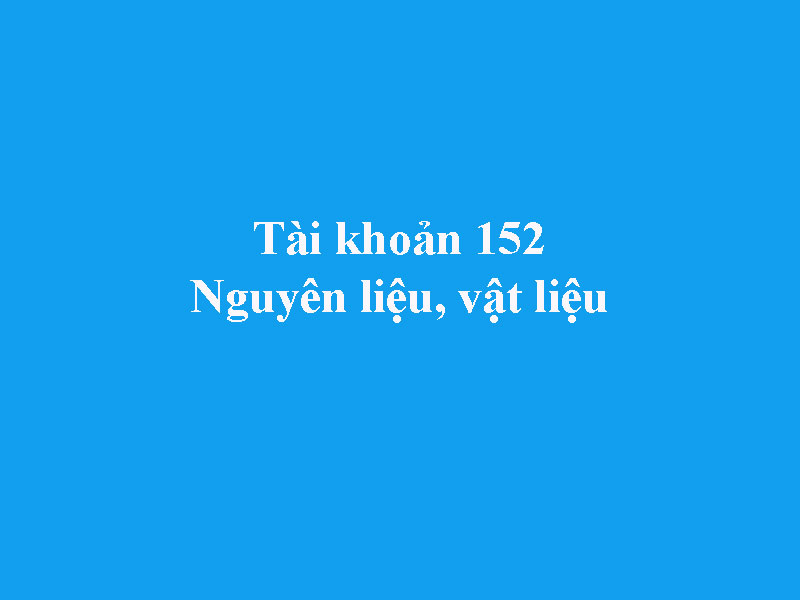 Tài khoản 152
Nguyên liệu, vật liệu